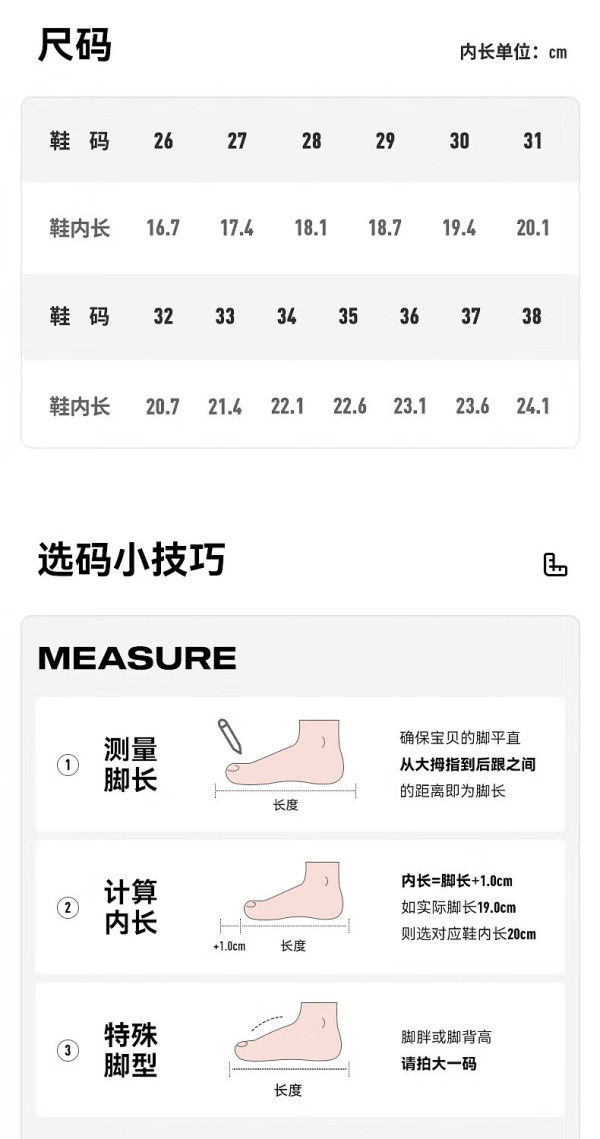 尺码

内长单位：cm

| 鞋 码 | 26 | 27 | 28 | 29 | 30 | 31 |
|---|---|---|---|---|---|---|
| 鞋内长 | 16.7 | 17.4 | 18.1 | 18.7 | 19.4 | 20.1 |

| 鞋 码 | 32 | 33 | 34 | 35 | 36 | 37 | 38 |
|---|---|---|---|---|---|---|---|
| 鞋内长 | 20.7 | 21.4 | 22.1 | 22.6 | 23.1 | 23.6 | 24.1 |

选码小技巧

MEASURE

① 测量脚长

长度

确保宝贝的脚平直
从大拇指到后跟之间
的距离即为脚长

② 计算内长

+1.0cm 长度

内长=脚长+1.0cm
如实际脚长19.0cm
则选对应鞋内长20cm

③ 特殊脚型

长度

脚胖或脚背高
请拍大一码